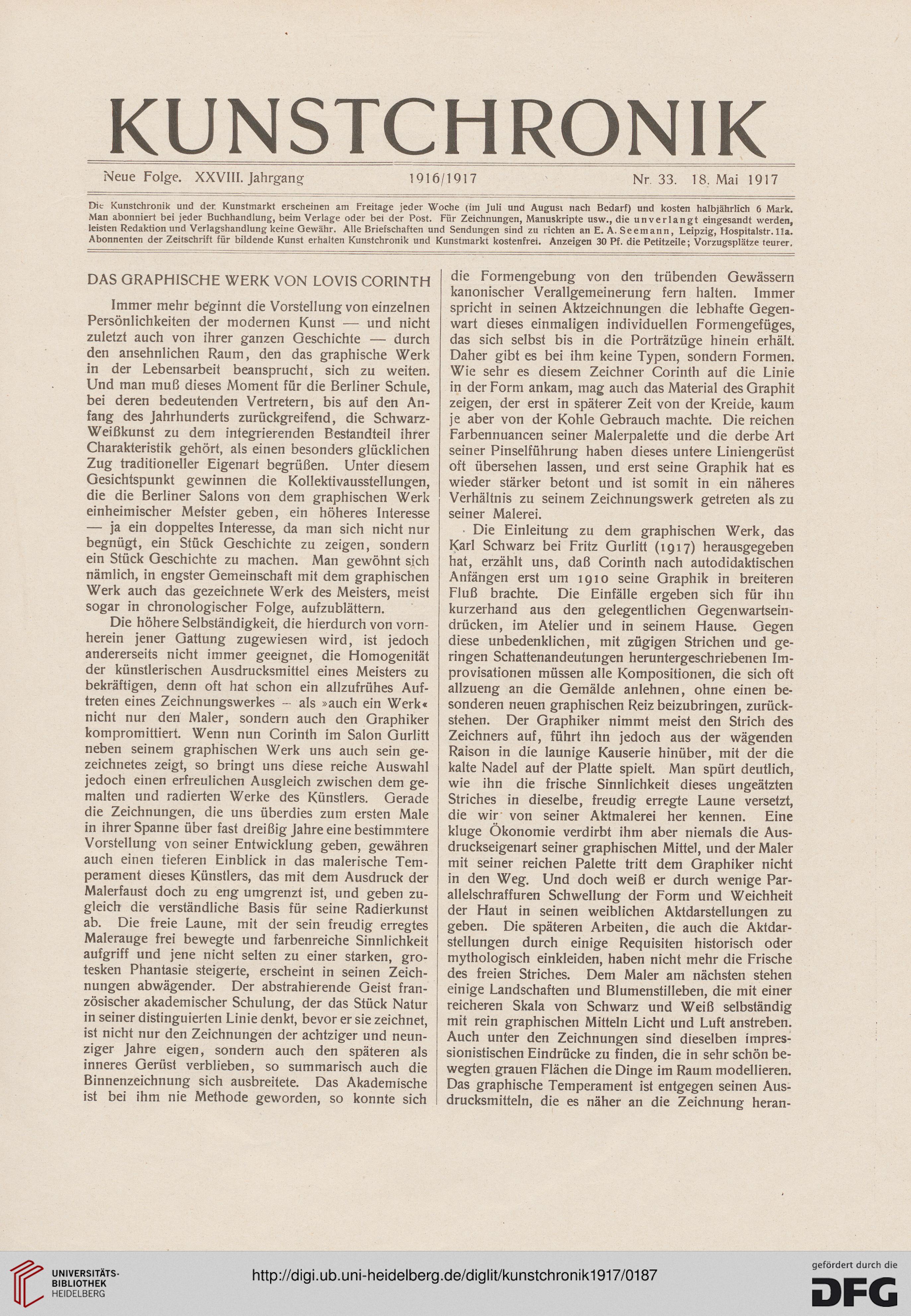 KUNSTCHRONIK

Neue Folge. XXVIII. Jahrgang 1916/1917 Nr. 33. 18. Mai 1917

Die Kunstchronik und der Kunstmarkt erscheinen am Freitage jeder Woche (im Juli und August nach Bedarf) und kosten halbjährlich 6 Mark. Man abonniert bei jeder Buchhandlung, beim Verlage oder bei der Post. Für Zeichnungen, Manuskripte usw., die unverlangt eingesandt werden, leisten Redaktion und Verlagshandlung keine Gewähr. Alle Briefschaften und Sendungen sind zu richten an E. A. Seemann, Leipzig, Hospitalstr. 11a. Abonnenten der Zeitschrift für bildende Kunst erhalten Kunstchronik und Kunstmarkt kostenfrei. Anzeigen 30 Pf. die Petitzeile; Vorzugsplätze teurer.

DAS GRAPHISCHE WERK VON LOVIS CORINTH

Immer mehr beginnt die Vorstellung von einzelnen Persönlichkeiten der modernen Kunst — und nicht zuletzt auch von ihrer ganzen Geschichte — durch den ansehnlichen Raum, den das graphische Werk in der Lebensarbeit beansprucht, sich zu weiten. Und man muß dieses Moment für die Berliner Schule, bei deren bedeutenden Vertretern, bis auf den Anfang des Jahrhunderts zurückgreifend, die Schwarz-Weißkunst zu dem integrierenden Bestandteil ihrer Charakteristik gehört, als einen besonders glücklichen Zug traditioneller Eigenart begrüßen. Unter diesem Gesichtspunkt gewinnen die Kollektivausstellungen, die die Berliner Salons von dem graphischen Werk einheimischer Meister geben, ein höheres Interesse — ja ein doppeltes Interesse, da man sich nicht nur begnügt, ein Stück Geschichte zu zeigen, sondern ein Stück Geschichte zu machen. Man gewöhnt sich nämlich, in engster Gemeinschaft mit dem graphischen Werk auch das gezeichnete Werk des Meisters, meist sogar in chronologischer Folge, aufzublättern.

Die höhere Selbständigkeit, die hierdurch von vornherein jener Gattung zugewiesen wird, ist jedoch andererseits nicht immer geeignet, die Homogenität der künstlerischen Ausdrucksmittel eines Meisters zu bekräftigen, denn oft hat schon ein allzufrühes Auftreten eines Zeichnungswerkes – als »auch ein Werk« nicht nur den Maler, sondern auch den Graphiker kompromittiert. Wenn nun Corinth im Salon Gurlitt neben seinem graphischen Werk uns auch sein gezeichnetes zeigt, so bringt uns diese reiche Auswahl jedoch einen erfreulichen Ausgleich zwischen dem gemalten und radierten Werke des Künstlers. Gerade die Zeichnungen, die uns überdies zum ersten Male in ihrer Spanne über fast dreißig Jahre eine bestimmtere Vorstellung von seiner Entwicklung geben, gewähren auch einen tieferen Einblick in das malerische Temperament dieses Künstlers, das mit dem Ausdruck der Malerfaust doch zu eng umgrenzt ist, und geben zugleich die verständliche Basis für seine Radierkunst ab. Die freie Laune, mit der sein freudig erregtes Malerauge frei bewegte und farbenreiche Sinnlichkeit aufgriff und jene nicht selten zu einer starken, grotesken Phantasie steigerte, erscheint in seinen Zeichnungen abwägender. Der abstrahierende Geist französischer akademischer Schulung, der das Stück Natur in seiner distinguierten Linie denkt, bevor er sie zeichnet, ist nicht nur den Zeichnungen der achtziger und neunziger Jahre eigen, sondern auch den späteren als inneres Gerüst verblieben, so summarisch auch die Binnenzeichnung sich ausbreitete. Das Akademische ist bei ihm nie Methode geworden, so konnte sich die Formengebung von den trübenden Gewässern kanonischer Verallgemeinerung fern halten. Immer spricht in seinen Aktzeichnungen die lebhafte Gegenwart dieses einmaligen individuellen Formengefüges, das sich selbst bis in die Porträtzüge hinein erhält. Daher gibt es bei ihm keine Typen, sondern Formen. Wie sehr es diesem Zeichner Corinth auf die Linie in der Form ankam, mag auch das Material des Graphit zeigen, der erst in späterer Zeit von der Kreide, kaum je aber von der Kohle Gebrauch machte. Die reichen Farbennuancen seiner Malerpalette und die derbe Art seiner Pinselführung haben dieses untere Liniengerüst oft übersehen lassen, und erst seine Graphik hat es wieder stärker betont und ist somit in ein näheres Verhältnis zu seinem Zeichnungswerk getreten als zu seiner Malerei.

Die Einleitung zu dem graphischen Werk, das Karl Schwarz bei Fritz Gurlitt (1917) herausgegeben hat, erzählt uns, daß Corinth nach autodidaktischen Anfängen erst um 1910 seine Graphik in breiteren Fluß brachte. Die Einfälle ergeben sich für ihn kurzerhand aus den gelegentlichen Gegenwartseindrücken, im Atelier und in seinem Hause. Gegen diese unbedenklichen, mit zügigen Strichen und geringen Schattenandeutungen heruntergeschriebenen Improvisationen müssen alle Kompositionen, die sich oft allzueng an die Gemälde anlehnen, ohne einen besonderen neuen graphischen Reiz beizubringen, zurückstehen. Der Graphiker nimmt meist den Strich des Zeichners auf, führt ihn jedoch aus der wägenden Raison in die launige Kauserie hinüber, mit der die kalte Nadel auf der Platte spielt. Man spürt deutlich, wie ihn die frische Sinnlichkeit dieses ungeätzten Striches in dieselbe, freudig erregte Laune versetzt, die wir von seiner Aktmalerei her kennen. Eine kluge Ökonomie verdirbt ihm aber niemals die Ausdruckseigenart seiner graphischen Mittel, und der Maler mit seiner reichen Palette tritt dem Graphiker nicht in den Weg. Und doch weiß er durch wenige Parallelschraffuren Schwellung der Form und Weichheit der Haut in seinen weiblichen Aktdarstellungen zu geben. Die späteren Arbeiten, die auch die Aktdarstellungen durch einige Requisiten historisch oder mythologisch einkleiden, haben nicht mehr die Frische des freien Striches. Dem Maler am nächsten stehen einige Landschaften und Blumenstilleben, die mit einer reicheren Skala von Schwarz und Weiß selbständig mit rein graphischen Mitteln Licht und Luft anstreben. Auch unter den Zeichnungen sind dieselben impressionistischen Eindrücke zu finden, die in sehr schön bewegten grauen Flächen die Dinge im Raum modellieren. Das graphische Temperament ist entgegen seinen Ausdrucksmitteln, die es näher an die Zeichnung heran-

UNIVERSITÄTS-BIBLIOTHEK HEIDELBERG

http://digi.ub.uni-heidelberg.de/diglit/kunstchronik1917/0187

gefördert durch die DFG